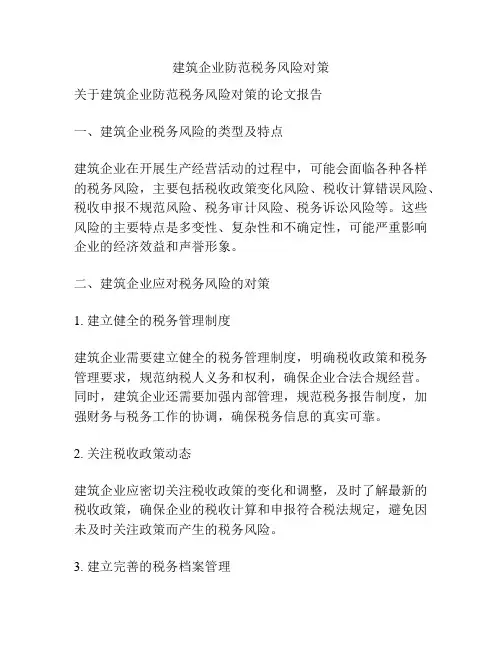 建筑企业防范税务风险对策

关于建筑企业防范税务风险对策的论文报告

一、建筑企业税务风险的类型及特点

建筑企业在开展生产经营活动的过程中，可能会面临各种各样的税务风险，主要包括税收政策变化风险、税收计算错误风险、税收申报不规范风险、税务审计风险、税务诉讼风险等。这些风险的主要特点是多变性、复杂性和不确定性，可能严重影响企业的经济效益和声誉形象。

二、建筑企业应对税务风险的对策

1. 建立健全的税务管理制度

建筑企业需要建立健全的税务管理制度，明确税收政策和税务管理要求，规范纳税人义务和权利，确保企业合法合规经营。同时，建筑企业还需要加强内部管理，规范税务报告制度，加强财务与税务工作的协调，确保税务信息的真实可靠。

2. 关注税收政策动态

建筑企业应密切关注税收政策的变化和调整，及时了解最新的税收政策，确保企业的税收计算和申报符合税法规定，避免因未及时关注政策而产生的税务风险。

3. 建立完善的税务档案管理